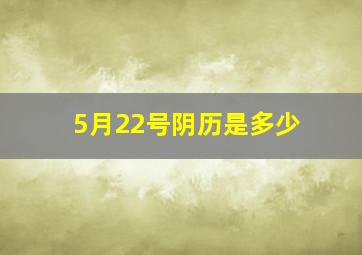 5月22号阴历是多少